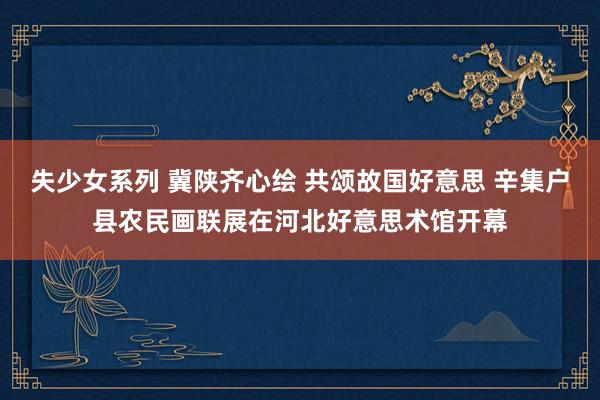 失少女系列 冀陕齐心绘 共颂故国好意思 辛集户县农民画联展在河北好意思术馆开幕